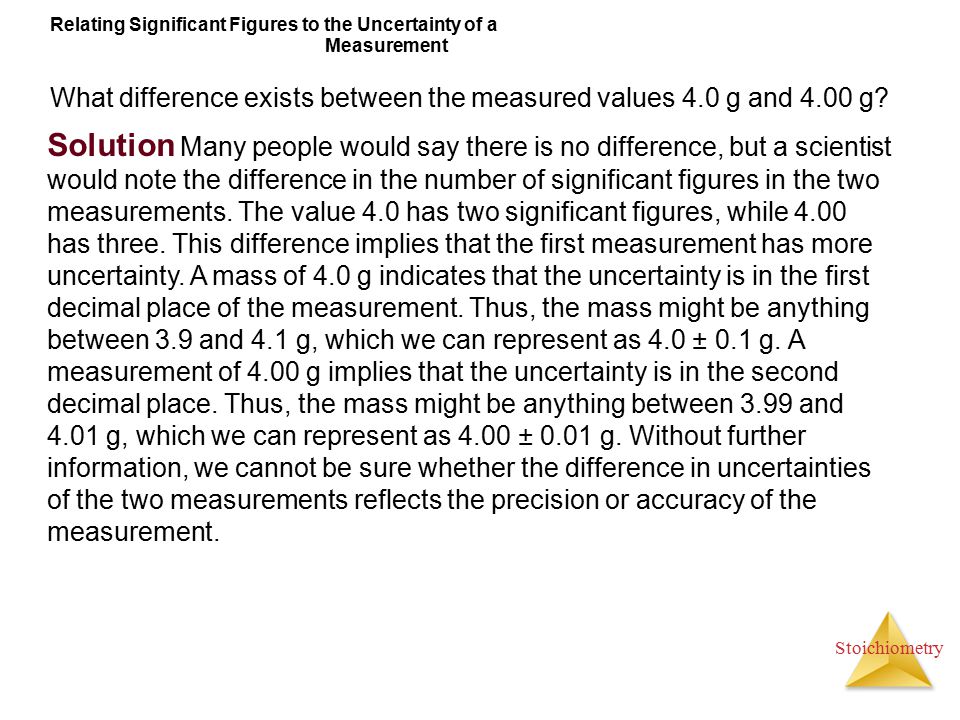 Relating Significant Figures to the Uncertainty of a Measurement

What difference exists between the measured values 4.0 g and 4.00 g?

Solution Many people would say there is no difference, but a scientist would note the difference in the number of significant figures in the two measurements. The value 4.0 has two significant figures, while 4.00 has three. This difference implies that the first measurement has more uncertainty. A mass of 4.0 g indicates that the uncertainty is in the first decimal place of the measurement. Thus, the mass might be anything between 3.9 and 4.1 g, which we can represent as 4.0 ± 0.1 g. A measurement of 4.00 g implies that the uncertainty is in the second decimal place. Thus, the mass might be anything between 3.99 and 4.01 g, which we can represent as 4.00 ± 0.01 g. Without further information, we cannot be sure whether the difference in uncertainties of the two measurements reflects the precision or accuracy of the measurement.

Stoichiometry